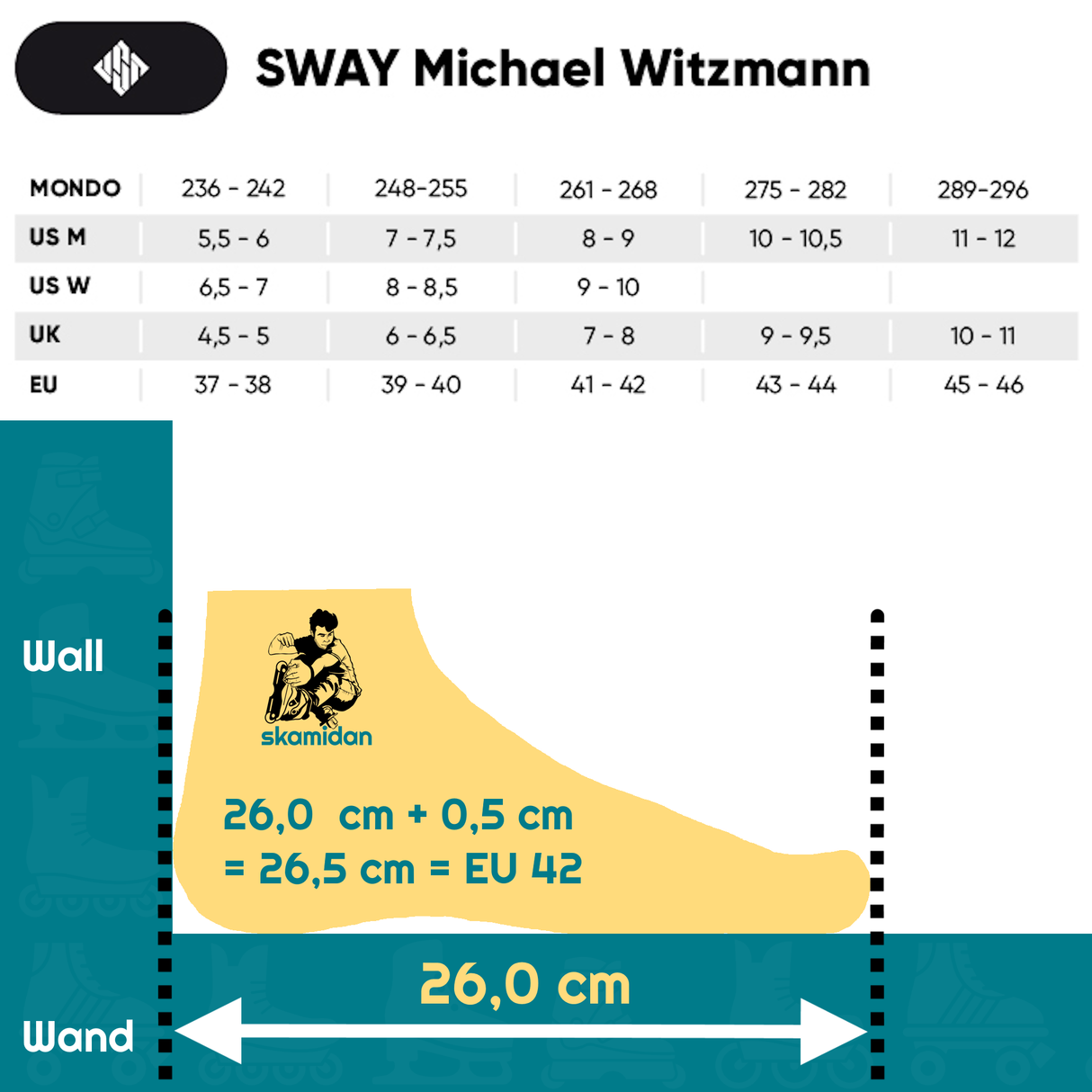 SWAY Michael Witzmann

| MONDO | 236 - 242 | 248-255 | 261 - 268 | 275 - 282 | 289-296 |
|---|---|---|---|---|---|
| US M | 5,5 - 6 | 7 - 7,5 | 8 - 9 | 10 - 10,5 | 11 - 12 |
| US W | 6,5 - 7 | 8 - 8,5 | 9 - 10 | | |
| UK | 4,5 - 5 | 6 - 6,5 | 7 - 8 | 9 - 9,5 | 10 - 11 |
| EU | 37 - 38 | 39 - 40 | 41 - 42 | 43 - 44 | 45 - 46 |

Wall

skamidan

26,0 cm + 0,5 cm
= 26,5 cm = EU 42

26,0 cm

Wand